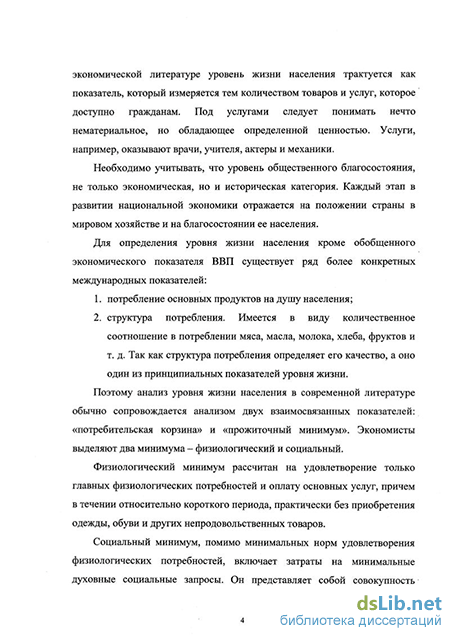 экономической литературе уровень жизни населения трактуется как показатель, который измеряется тем количеством товаров и услуг, которое доступно гражданам. Под услугами следует понимать нечто нематериальное, но обладающее определенной ценностью. Услуги, например, оказывают врачи, учителя, актеры и механики.

Необходимо учитывать, что уровень общественного благосостояния, не только экономическая, но и историческая категория. Каждый этап в развитии национальной экономики отражается на положении страны в мировом хозяйстве и на благосостоянии ее населения.

Для определения уровня жизни населения кроме обобщенного экономического показателя ВВП существует ряд более конкретных международных показателей:

1. потребление основных продуктов на душу населения;
2. структура потребления. Имеется в виду количественное соотношение в потреблении мяса, масла, молока, хлеба, фруктов и т. д. Так как структура потребления определяет его качество, а оно один из принципиальных показателей уровня жизни.

Поэтому анализ уровня жизни населения в современной литературе обычно сопровождается анализом двух взаимосвязанных показателей: «потребительская корзина» и «прожиточный минимум». Экономисты выделяют два минимума – физиологический и социальный.

Физиологический минимум рассчитан на удовлетворение только главных физиологических потребностей и оплату основных услуг, причем в течении относительно короткого периода, практически без приобретения одежды, обуви и других непродовольственных товаров.

Социальный минимум, помимо минимальных норм удовлетворения физиологических потребностей, включает затраты на минимальные духовные социальные запросы. Он представляет собой совокупность

4

dsLib.net
библиотека диссертаций